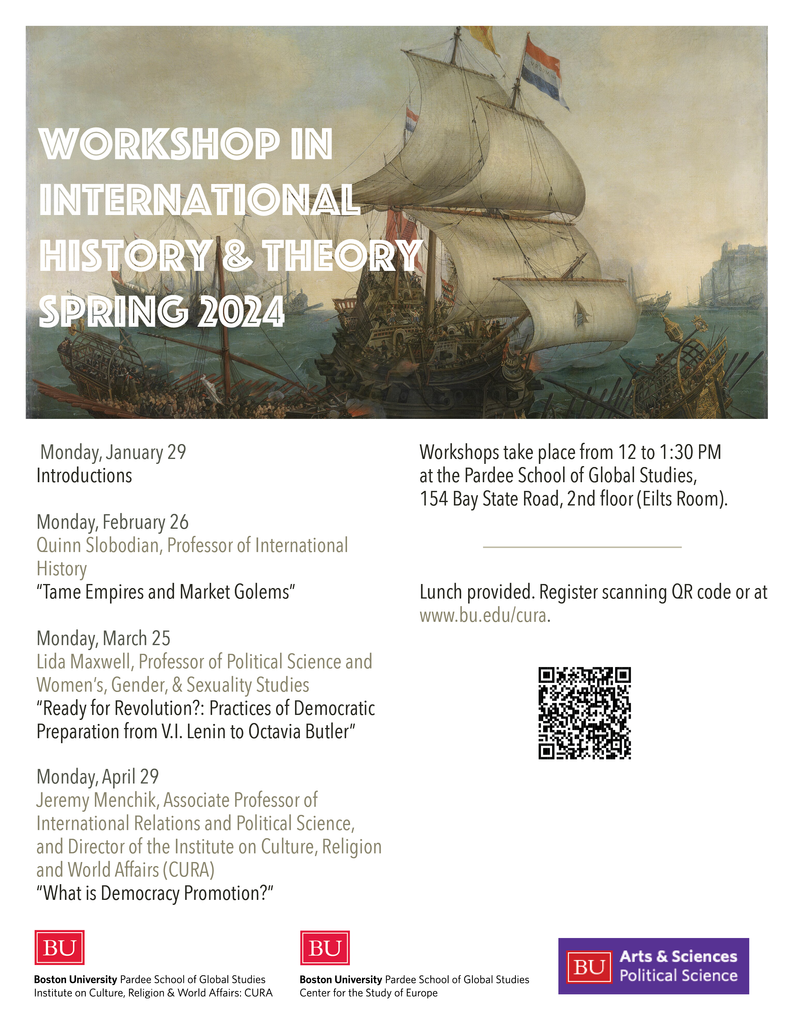 WORKSHOP IN INTERNATIONAL HISTORY & THEORY SPRING 2024

Monday, January 29
Introductions

Monday, February 26
Quinn Slobodian, Professor of International History
"Tame Empires and Market Golems"

Monday, March 25
Lida Maxwell, Professor of Political Science and Women's, Gender, & Sexuality Studies
"Ready for Revolution?: Practices of Democratic Preparation from V.I. Lenin to Octavia Butler"

Monday, April 29
Jeremy Menchik, Associate Professor of International Relations and Political Science, and Director of the Institute on Culture, Religion and World Affairs (CURA)
"What is Democracy Promotion?"

Workshops take place from 12 to 1:30 PM at the Pardee School of Global Studies, 154 Bay State Road, 2nd floor (Eilts Room).

Lunch provided. Register scanning QR code or at www.bu.edu/cura.

BU
Boston University Pardee School of Global Studies
Institute on Culture, Religion & World Affairs: CURA

BU
Boston University Pardee School of Global Studies
Center for the Study of Europe

BU Arts & Sciences
Political Science